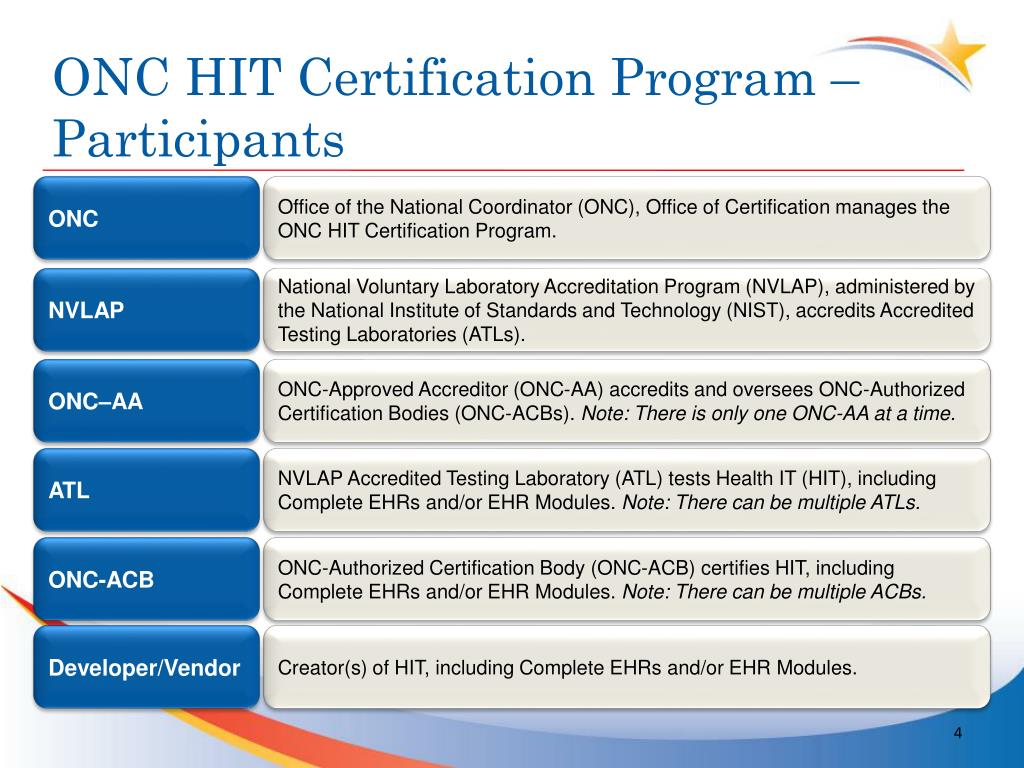 ONC HIT Certification Program – Participants

ONC

Office of the National Coordinator (ONC), Office of Certification manages the ONC HIT Certification Program.

NVLAP

National Voluntary Laboratory Accreditation Program (NVLAP), administered by the National Institute of Standards and Technology (NIST), accredits Accredited Testing Laboratories (ATLs).

ONC–AA

ONC-Approved Accreditor (ONC-AA) accredits and oversees ONC-Authorized Certification Bodies (ONC-ACBs). Note: There is only one ONC-AA at a time.

ATL

NVLAP Accredited Testing Laboratory (ATL) tests Health IT (HIT), including Complete EHRs and/or EHR Modules. Note: There can be multiple ATLs.

ONC-ACB

ONC-Authorized Certification Body (ONC-ACB) certifies HIT, including Complete EHRs and/or EHR Modules. Note: There can be multiple ACBs.

Developer/Vendor

Creator(s) of HIT, including Complete EHRs and/or EHR Modules.

4